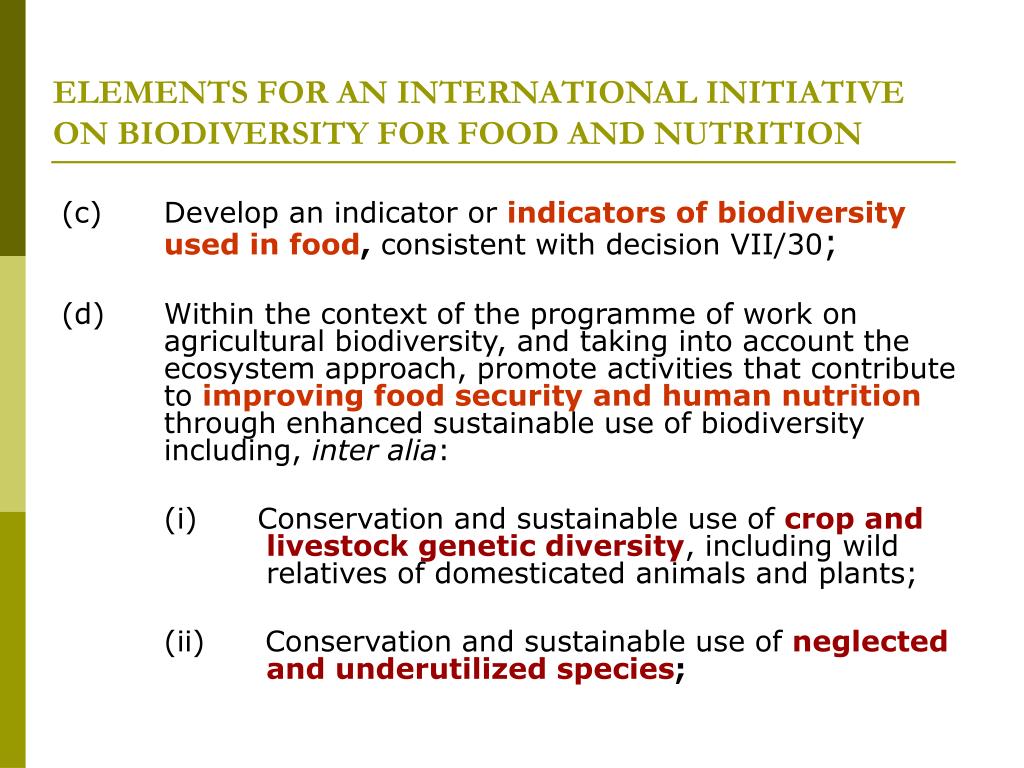 ELEMENTS FOR AN INTERNATIONAL INITIATIVE ON BIODIVERSITY FOR FOOD AND NUTRITION

(c) Develop an indicator or indicators of biodiversity used in food, consistent with decision VII/30;

(d) Within the context of the programme of work on agricultural biodiversity, and taking into account the ecosystem approach, promote activities that contribute to improving food security and human nutrition through enhanced sustainable use of biodiversity including, inter alia:

(i) Conservation and sustainable use of crop and livestock genetic diversity, including wild relatives of domesticated animals and plants;

(ii) Conservation and sustainable use of neglected and underutilized species;